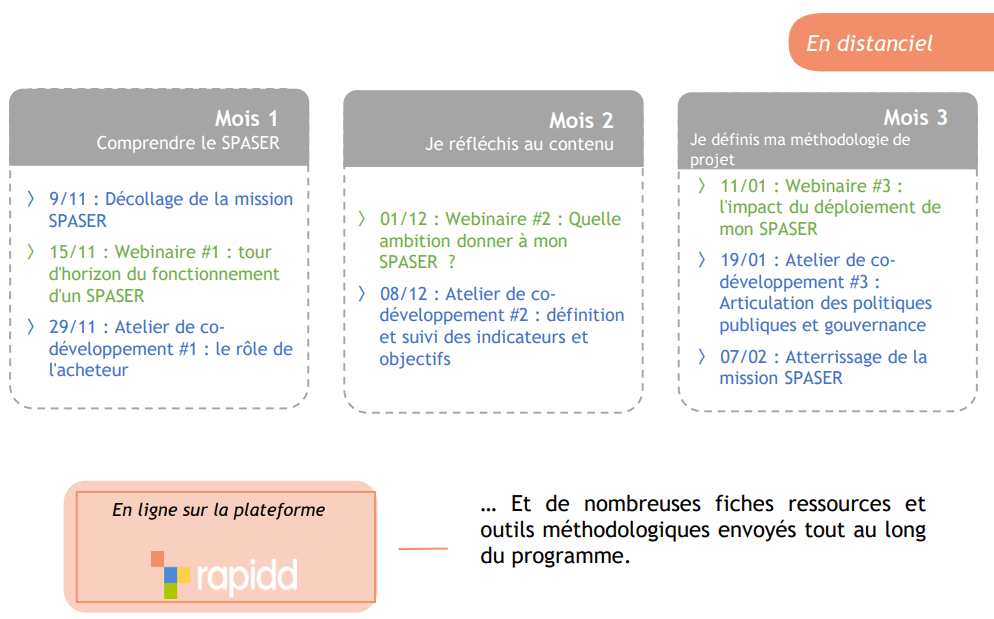 En distanciel

Mois 1
Comprendre le SPASER

〉 9/11 : Décollage de la mission SPASER
〉 15/11 : Webinaire #1 : tour d'horizon du fonctionnement d'un SPASER
〉 29/11 : Atelier de co-développement #1 : le rôle de l'acheteur

Mois 2
Je réfléchis au contenu

〉 01/12 : Webinaire #2 : Quelle ambition donner à mon SPASER ?
〉 08/12 : Atelier de co-développement #2 : définition et suivi des indicateurs et objectifs

Mois 3
Je définis ma méthodologie de projet

〉 11/01 : Webinaire #3 : l'impact du déploiement de mon SPASER
〉 19/01 : Atelier de co-développement #3 : Articulation des politiques publiques et gouvernance
〉 07/02 : Atterrissage de la mission SPASER

En ligne sur la plateforme
rapidd

… Et de nombreuses fiches ressources et outils méthodologiques envoyés tout au long du programme.